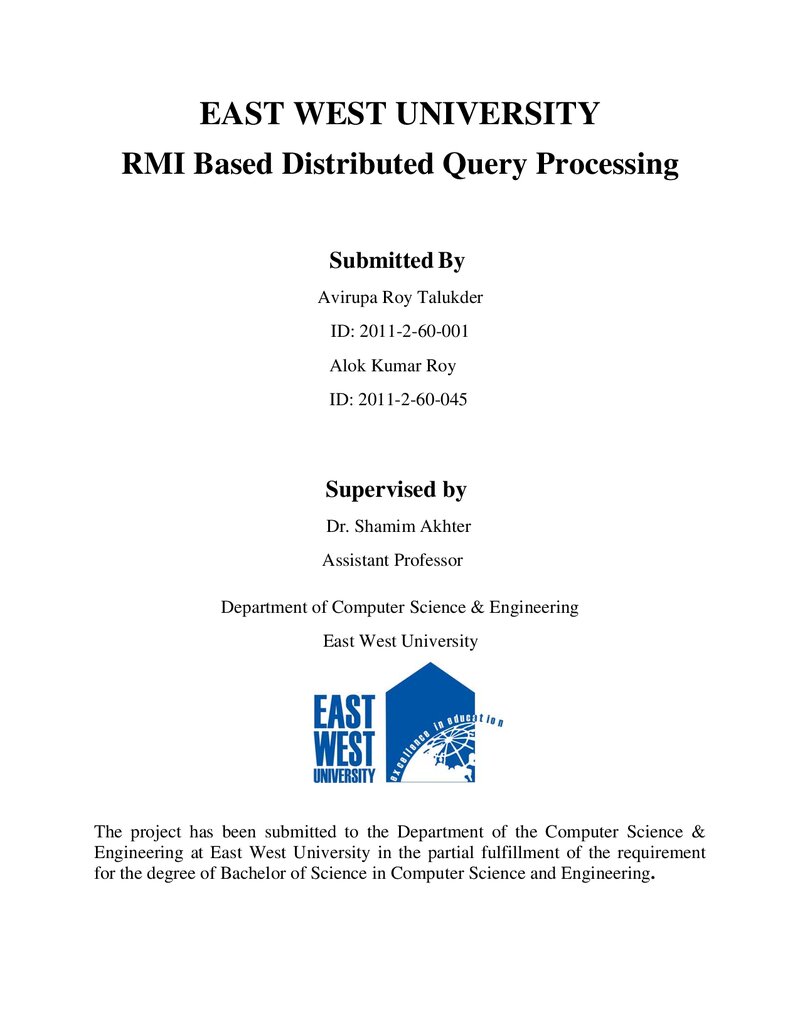 EAST WEST UNIVERSITY

RMI Based Distributed Query Processing

Submitted By

Avirupa Roy Talukder

ID: 2011-2-60-001

Alok Kumar Roy

ID: 2011-2-60-045

Supervised by

Dr. Shamim Akhter

Assistant Professor

Department of Computer Science & Engineering

East West University

EAST
WEST
UNIVERSITY

excellence in education

The project has been submitted to the Department of the Computer Science & Engineering at East West University in the partial fulfillment of the requirement for the degree of Bachelor of Science in Computer Science and Engineering.